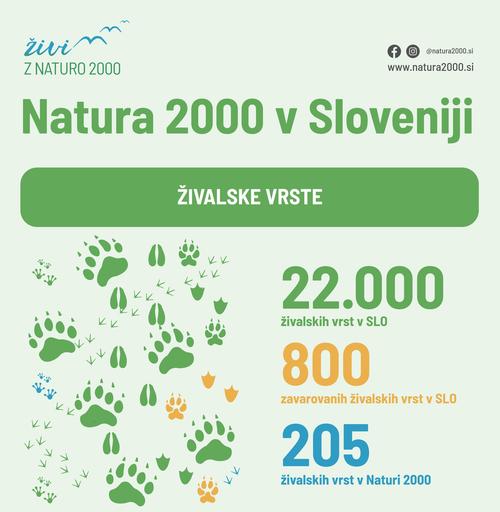 živi
Z NATURO 2000

@natura2000.si
www.natura2000.si

Natura 2000 v Sloveniji

ŽIVALSKE VRSTE

22.000
živalskih vrst v SLO

800
zavarovanih živalskih vrst v SLO

205
živalskih vrst v Naturi 2000